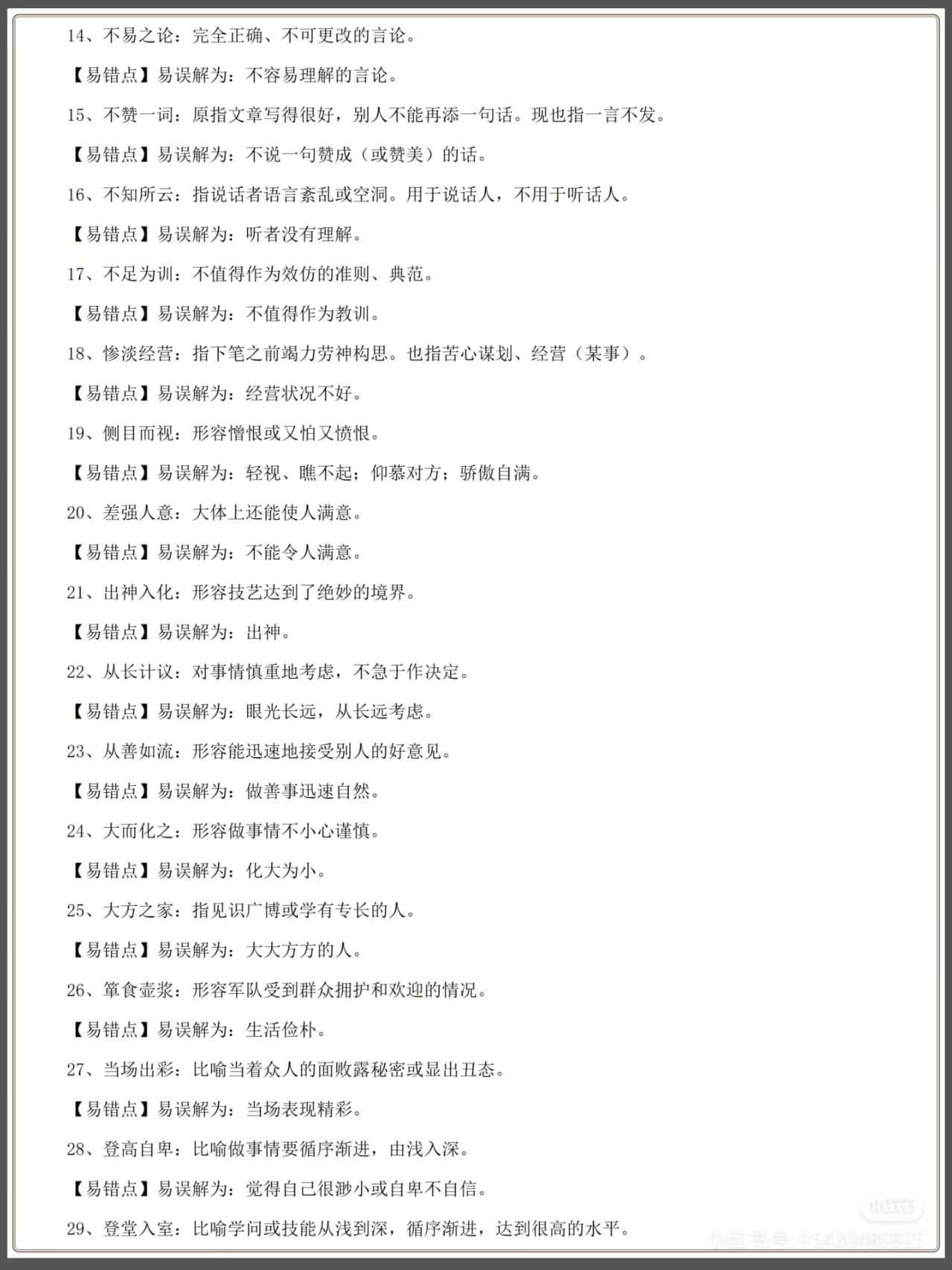 14、不易之论：完全正确、不可更改的言论。

【易错点】易误解为：不容易理解的言论。

15、不赞一词：原指文章写得很好，别人不能再添一句话。现也指一言不发。

【易错点】易误解为：不说一句赞成（或赞美）的话。

16、不知所云：指说话者语言紊乱或空洞。用于说话人，不用于听话人。

【易错点】易误解为：听者没有理解。

17、不足为训：不值得作为效仿的准则、典范。

【易错点】易误解为：不值得作为教训。

18、惨淡经营：指下笔之前竭力劳神构思。也指苦心谋划、经营（某事）。

【易错点】易误解为：经营状况不好。

19、侧目而视：形容憎恨或又怕又愤恨。

【易错点】易误解为：轻视、瞧不起；仰慕对方；骄傲自满。

20、差强人意：大体上还能使人满意。

【易错点】易误解为：不能令人满意。

21、出神入化：形容技艺达到了绝妙的境界。

【易错点】易误解为：出神。

22、从长计议：对事情慎重地考虑，不急于作决定。

【易错点】易误解为：眼光长远，从长远考虑。

23、从善如流：形容能迅速地接受别人的好意见。

【易错点】易误解为：做善事迅速自然。

24、大而化之：形容做事情不小心谨慎。

【易错点】易误解为：化大为小。

25、大方之家：指见识广博或学有专长的人。

【易错点】易误解为：大大方方的人。

26、箪食壶浆：形容军队受到群众拥护和欢迎的情况。

【易错点】易误解为：生活俭朴。

27、当场出彩：比喻当着众人的面败露秘密或显出丑态。

【易错点】易误解为：当场表现精彩。

28、登高自卑：比喻做事情要循序渐进，由浅入深。

【易错点】易误解为：觉得自己很渺小或自卑不自信。

29、登堂入室：比喻学问或技能从浅到深，循序渐进，达到很高的水平。

小红书